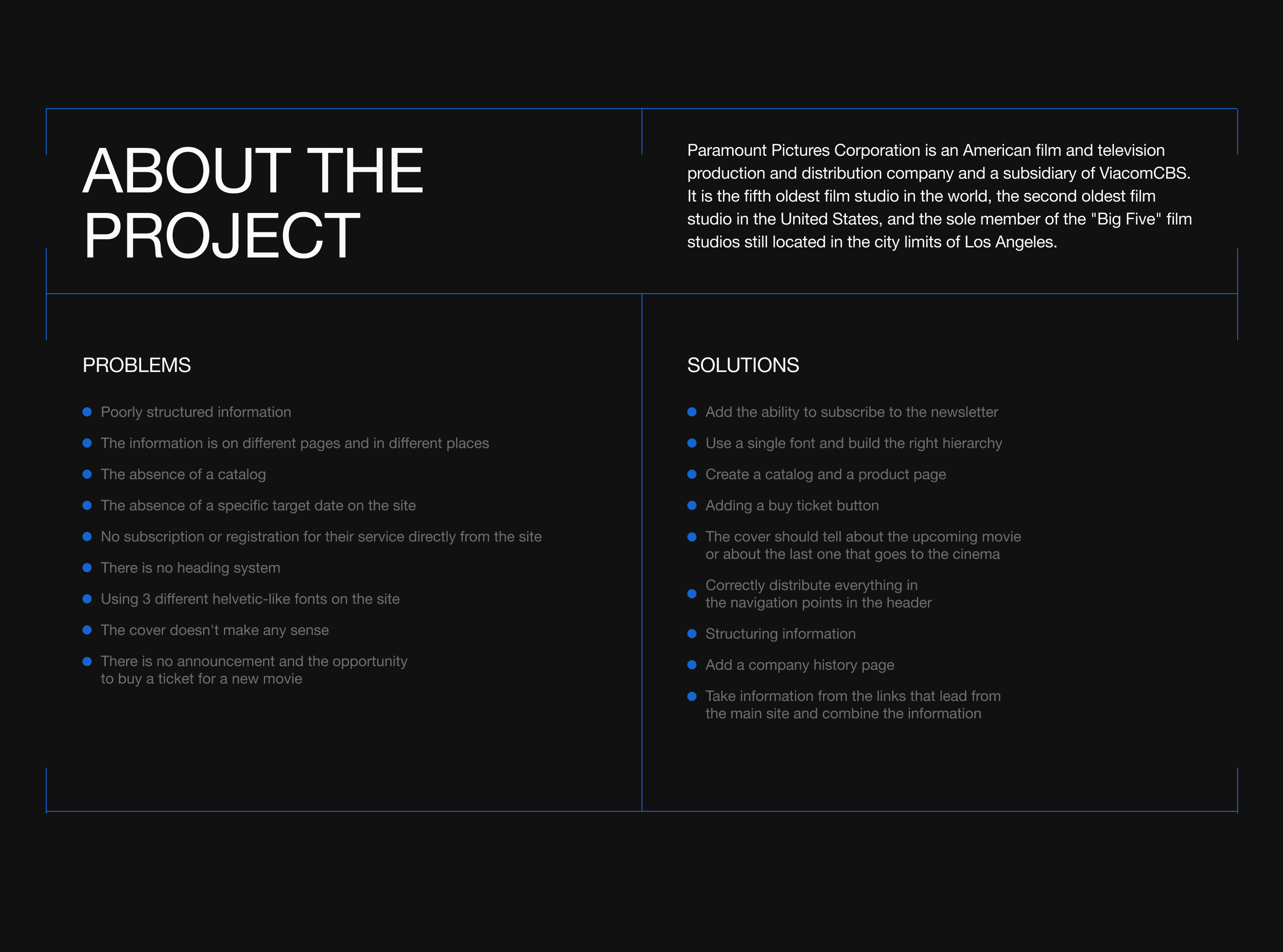 ABOUT THE PROJECT

Paramount Pictures Corporation is an American film and television production and distribution company and a subsidiary of ViacomCBS. It is the fifth oldest film studio in the world, the second oldest film studio in the United States, and the sole member of the "Big Five" film studios still located in the city limits of Los Angeles.

PROBLEMS

- Poorly structured information
- The information is on different pages and in different places
- The absence of a catalog
- The absence of a specific target date on the site
- No subscription or registration for their service directly from the site
- There is no heading system
- Using 3 different helvetic-like fonts on the site
- The cover doesn't make any sense
- There is no announcement and the opportunity to buy a ticket for a new movie

SOLUTIONS

- Add the ability to subscribe to the newsletter
- Use a single font and build the right hierarchy
- Create a catalog and a product page
- Adding a buy ticket button
- The cover should tell about the upcoming movie or about the last one that goes to the cinema
- Correctly distribute everything in the navigation points in the header
- Structuring information
- Add a company history page
- Take information from the links that lead from the main site and combine the information